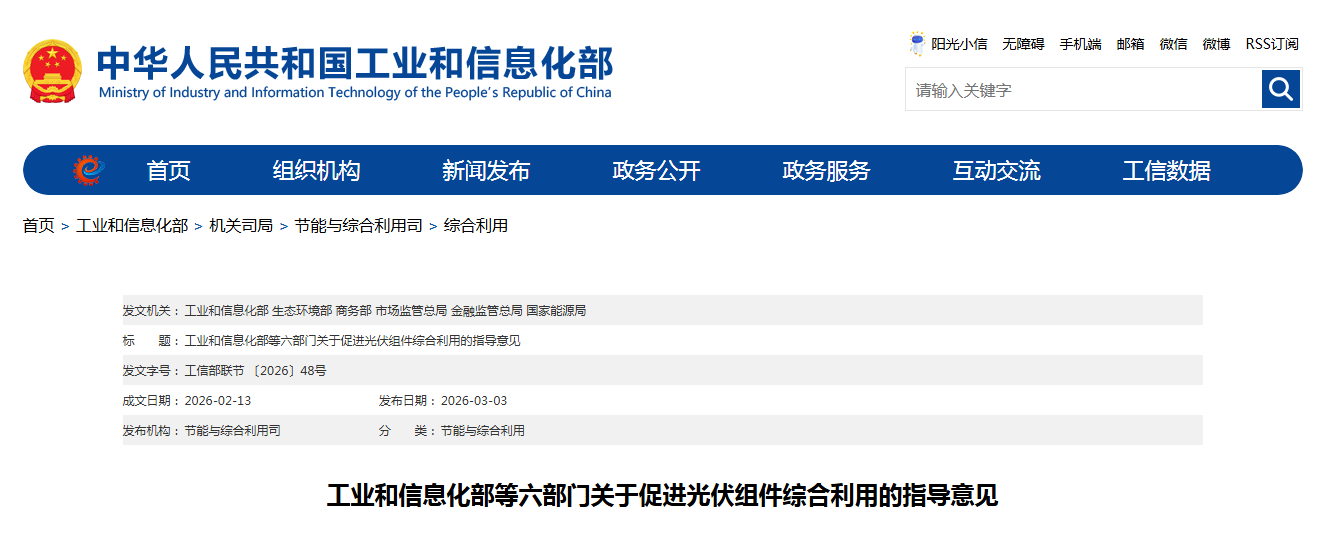 中华人民共和国工业和信息化部
Ministry of Industry and Information Technology of the People's Republic of China

阳光小信 无障碍 手机端 邮箱 微信 微博 RSS订阅

请输入关键字

首页 组织机构 新闻发布 政务公开 政务服务 互动交流 工信数据

首页 > 工业和信息化部 > 机关司局 > 节能与综合利用司 > 综合利用

发文机关：工业和信息化部 生态环境部 商务部 市场监管总局 金融监管总局 国家能源局

标　　题：工业和信息化部等六部门关于促进光伏组件综合利用的指导意见

发文字号：工信部联节〔2026〕48号

成文日期：2026-02-13

发布日期：2026-03-03

发布机构：节能与综合利用司

分　　类：节能与综合利用

工业和信息化部等六部门关于促进光伏组件综合利用的指导意见